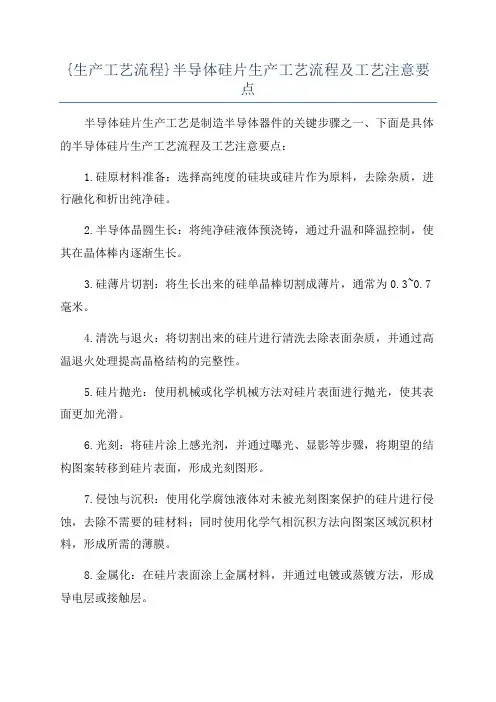 {生产工艺流程}半导体硅片生产工艺流程及工艺注意要点

半导体硅片生产工艺是制造半导体器件的关键步骤之一、下面是具体的半导体硅片生产工艺流程及工艺注意要点：

1.硅原材料准备：选择高纯度的硅块或硅片作为原料，去除杂质，进行融化和析出纯净硅。

2.半导体晶圆生长：将纯净硅液体预浇铸，通过升温和降温控制，使其在晶体棒内逐渐生长。

3.硅薄片切割：将生长出来的硅单晶棒切割成薄片，通常为0.3~0.7毫米。

4.清洗与退火：将切割出来的硅片进行清洗去除表面杂质，并通过高温退火处理提高晶格结构的完整性。

5.硅片抛光：使用机械或化学机械方法对硅片表面进行抛光，使其表面更加光滑。

6.光刻：将硅片涂上感光剂，并通过曝光、显影等步骤，将期望的结构图案转移到硅片表面，形成光刻图形。

7.侵蚀与沉积：使用化学腐蚀液体对未被光刻图案保护的硅片进行侵蚀，去除不需要的硅材料；同时使用化学气相沉积方法向图案区域沉积材料，形成所需的薄膜。

8.金属化：在硅片表面涂上金属材料，并通过电镀或蒸镀方法，形成导电层或接触层。